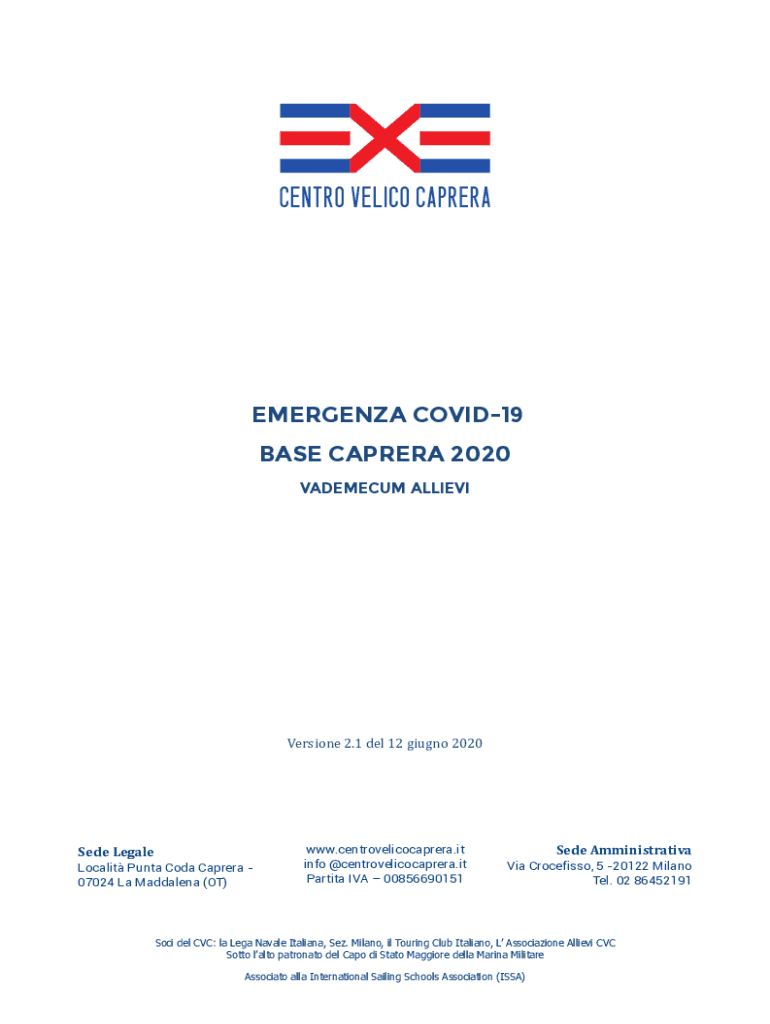 CENTRO VELICO CAPRERA

EMERGENZA COVID-19
BASE CAPRERA 2020
VADEMECUM ALLIEVI

Versione 2.1 del 12 giugno 2020

Sede Legale
Località Punta Coda Caprera - 07024 La Maddalena (OT)

www.centrovelicocaprera.it
info @centrovelicocaprera.it
Partita IVA – 00856690151

Sede Amministrativa
Via Crocefisso, 5 -20122 Milano
Tel. 02 86452191

Soci del CVC: la Lega Navale Italiana, Sez. Milano, il Touring Club Italiano, L' Associazione Allievi CVC
Sotto l'alto patronato del Capo di Stato Maggiore della Marina Militare

Associato alla International Sailing Schools Association (ISSA)